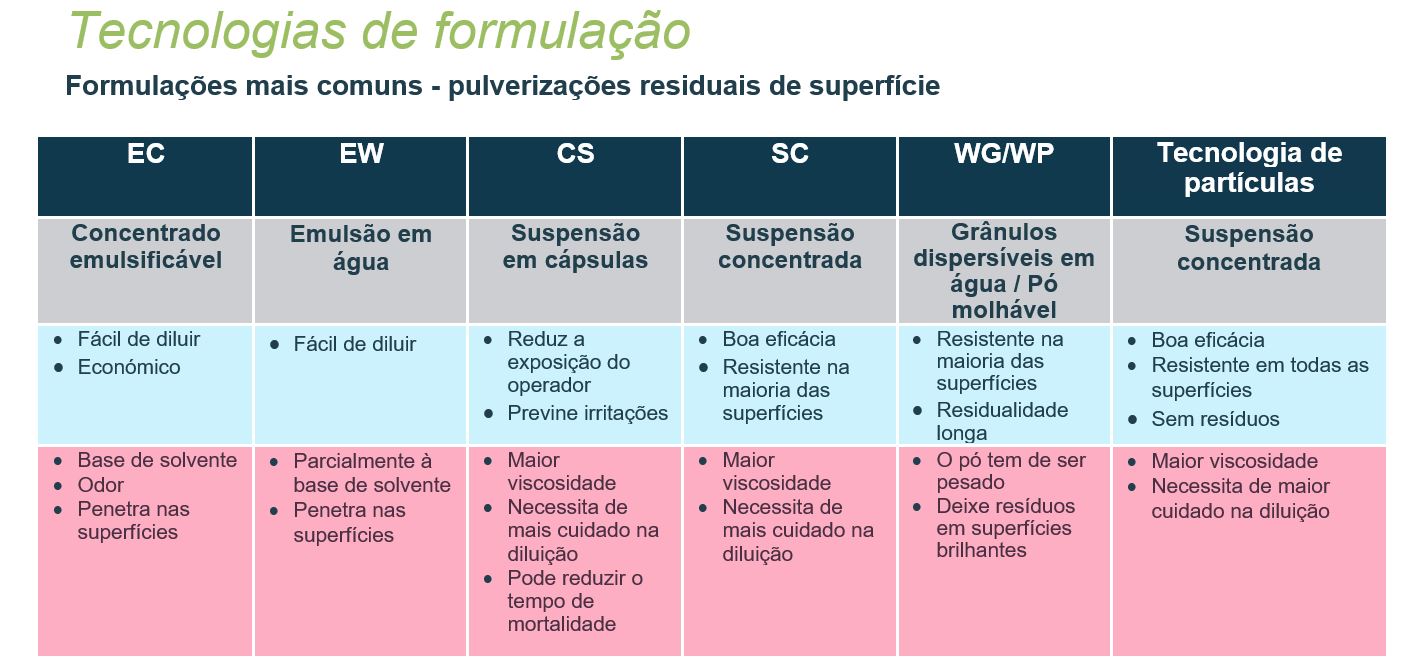 Tecnologias de formulação

Formulações mais comuns - pulverizações residuais de superfície

| EC | EW | CS | SC | WG/WP | Tecnologia de partículas |
|---|---|---|---|---|---|
| Concentrado emulsificável | Emulsão em água | Suspensão em cápsulas | Suspensão concentrada | Grânulos dispersíveis em água / Pó molhável | Suspensão concentrada |
| • Fácil de diluir • Económico | • Fácil de diluir | • Reduz a exposição do operador • Previne irritações | • Boa eficácia • Resistente na maioria das superfícies | • Resistente na maioria das superfícies • Residualidade longa | • Boa eficácia • Resistente em todas as superfícies • Sem resíduos |
| • Base de solvente • Odor • Penetra nas superfícies | • Parcialmente à base de solvente • Penetra nas superfícies | • Maior viscosidade • Necessita de mais cuidado na diluição • Pode reduzir o tempo de mortalidade | • Maior viscosidade • Necessita de mais cuidado na diluição | • O pó tem de ser pesado • Deixe resíduos em superfícies brilhantes | • Maior viscosidade • Necessita de maior cuidado na diluição |